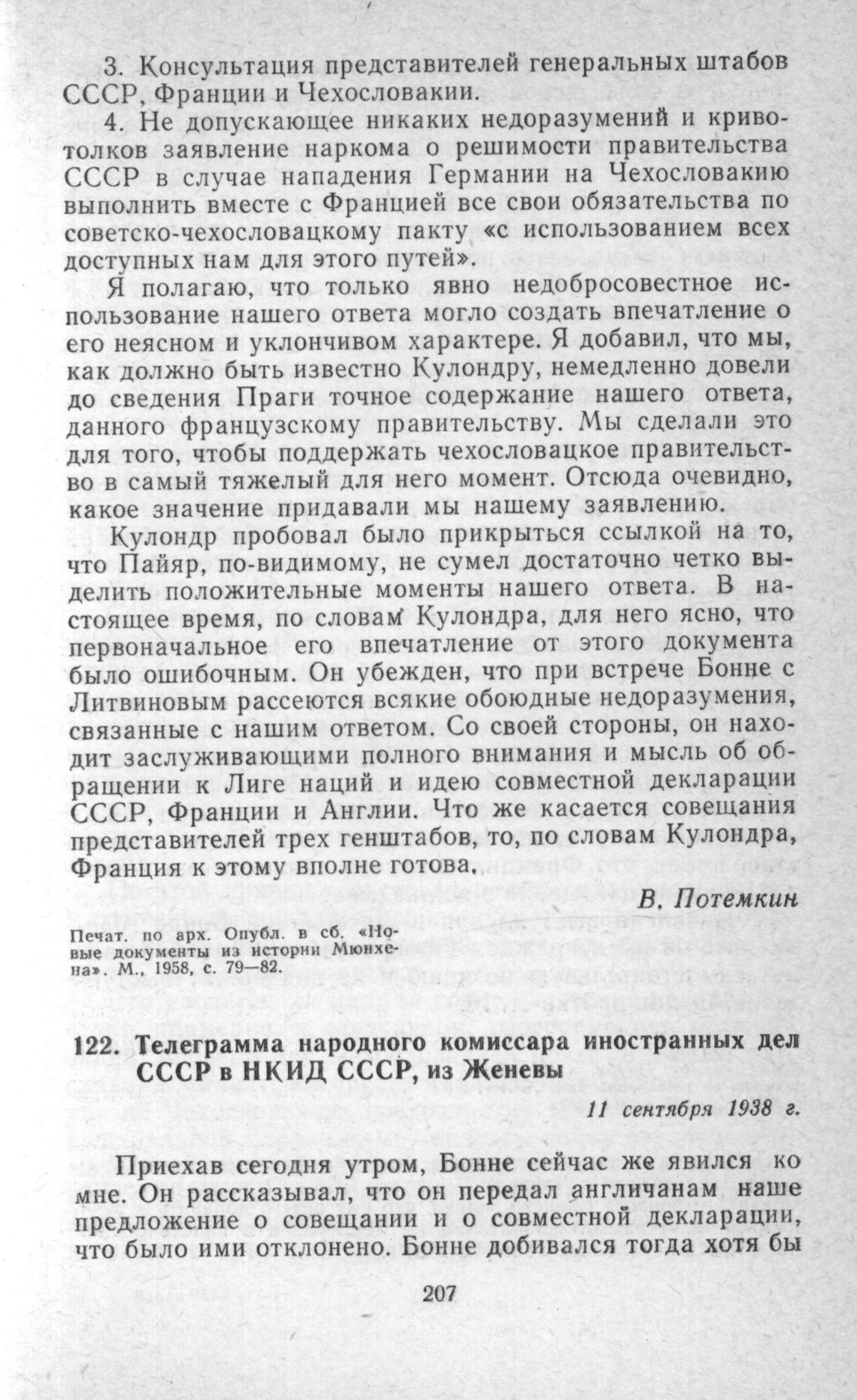 3. Консультация представителей генеральных штабов СССР, Франции и Чехословакии.

4. Не допускающее никаких недоразумений и кривотолков заявление наркома о решимости правительства СССР в случае нападения Германии на Чехословакию выполнить вместе с Францией все свои обязательства по советско-чехословацкому пакту «с использованием всех доступных нам для этого путей».

Я полагаю, что только явно недобросовестное использование нашего ответа могло создать впечатление о его неясном и уклончивом характере. Я добавил, что мы, как должно быть известно Кулондру, немедленно довели до сведения Праги точное содержание нашего ответа, данного французскому правительству. Мы сделали это для того, чтобы поддержать чехословацкое правительство в самый тяжелый для него момент. Отсюда очевидно, какое значение придавали мы нашему заявлению.

Кулондр пробовал было прикрыться ссылкой на то, что Пайяр, по-видимому, не сумел достаточно четко выделить положительные моменты нашего ответа. В настоящее время, по словам Кулондра, для него ясно, что первоначальное его впечатление от этого документа было ошибочным. Он убежден, что при встрече Бонне с Литвиновым рассеются всякие обоюдные недоразумения, связанные с нашим ответом. Со своей стороны, он находит заслуживающими полного внимания и мысль об обращении к Лиге наций и идею совместной декларации СССР, Франции и Англии. Что же касается совещания представителей трех генштабов, то, по словам Кулондра, Франция к этому вполне готова.

В. Потемкин

Печат. по арх. Опубл. в сб. «Новые документы из истории Мюнхена». М., 1958, с. 79—82.

122. Телеграмма народного комиссара иностранных дел СССР в НКИД СССР, из Женевы

11 сентября 1938 г.

Приехав сегодня утром, Бонне сейчас же явился ко мне. Он рассказывал, что он передал англичанам наше предложение о совещании и о совместной декларации, что было ими отклонено. Бонне добивался тогда хотя бы

207